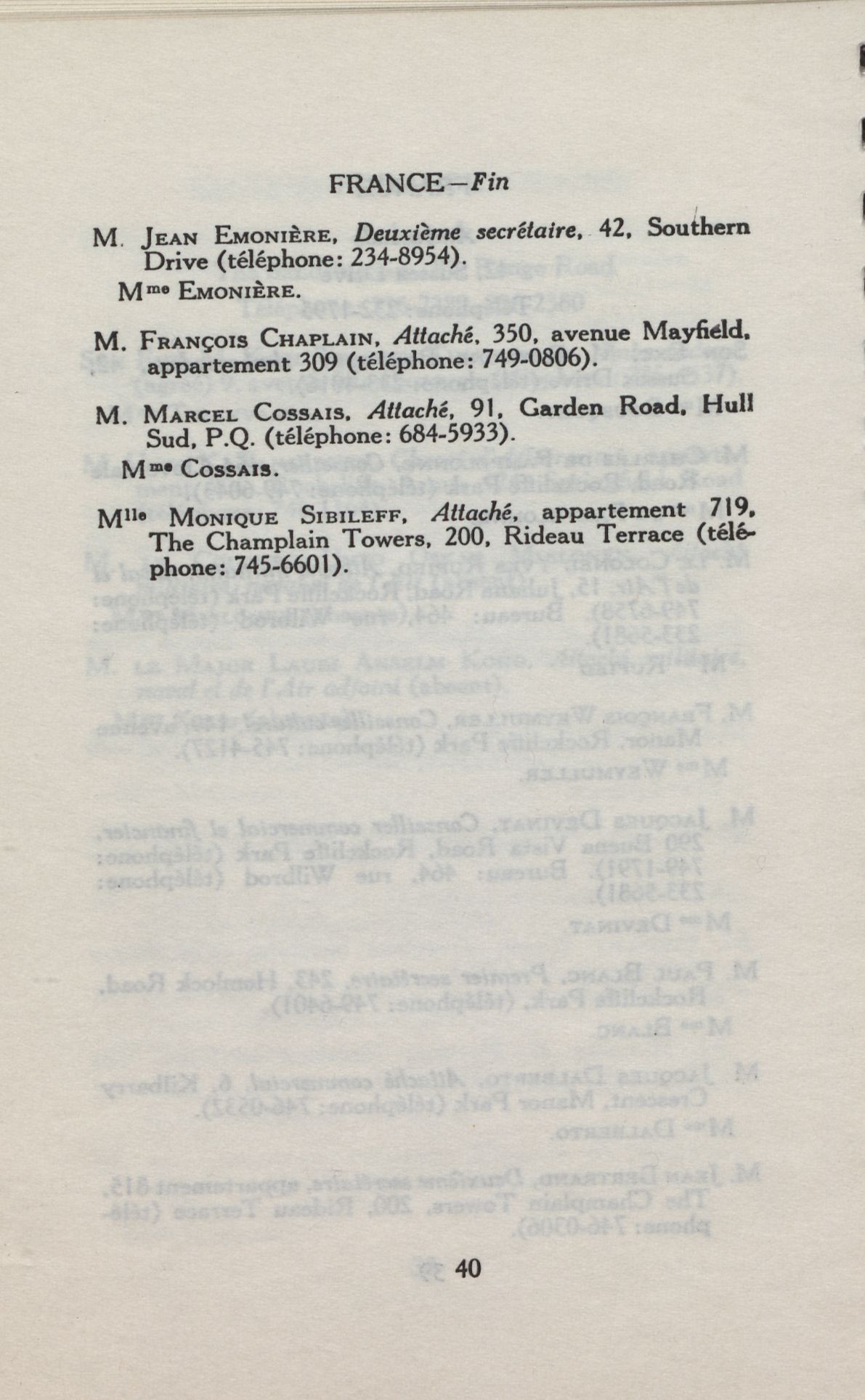 FRANCE—Fin

M. Jean Emonière, Deuxième secrétaire, 42, Southern Drive (téléphone: 234-8954).

Mme Emonière.

M. François Chaplain, Attaché, 350, avenue Mayfield, appartement 309 (téléphone: 749-0806).

M. Marcel Cossais, Attaché, 91, Garden Road, Hull Sud, P.Q. (téléphone: 684-5933).

Mme Cossais.

Mlle Monique Sibileff, Attaché, appartement 719, The Champlain Towers, 200, Rideau Terrace (téléphone: 745-6601).

40